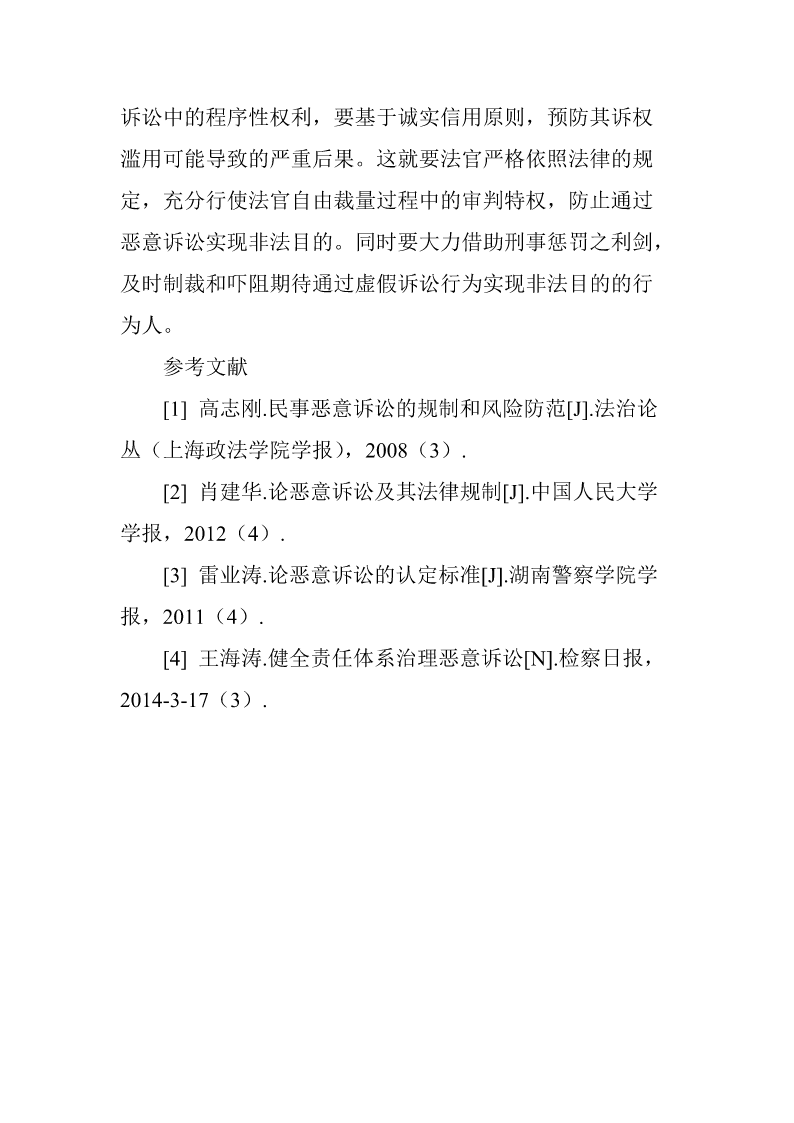 诉讼中的程序性权利，要基于诚实信用原则，预防其诉权滥用可能导致的严重后果。这就要法官严格依照法律的规定，充分行使法官自由裁量过程中的审判特权，防止通过恶意诉讼实现非法目的。同时要大力借助刑事惩罚之利剑，及时制裁和吓阻期待通过虚假诉讼行为实现非法目的的行为人。

参考文献

[1] 高志刚.民事恶意诉讼的规制和风险防范[J].法治论丛（上海政法学院学报），2008（3）.

[2] 肖建华.论恶意诉讼及其法律规制[J].中国人民大学学报，2012（4）.

[3] 雷业涛.论恶意诉讼的认定标准[J].湖南警察学院学报，2011（4）.

[4] 王海涛.健全责任体系治理恶意诉讼[N].检察日报，2014-3-17（3）.